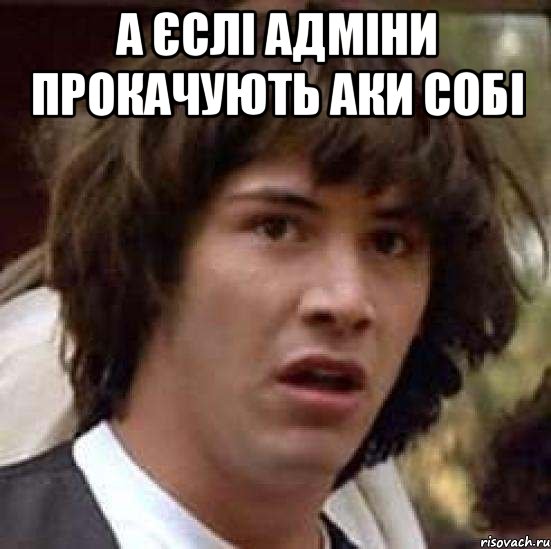 А ЄСЛІ АДМІНИ ПРОКАЧУЮТЬ АКИ СОБІ

risovach.ru